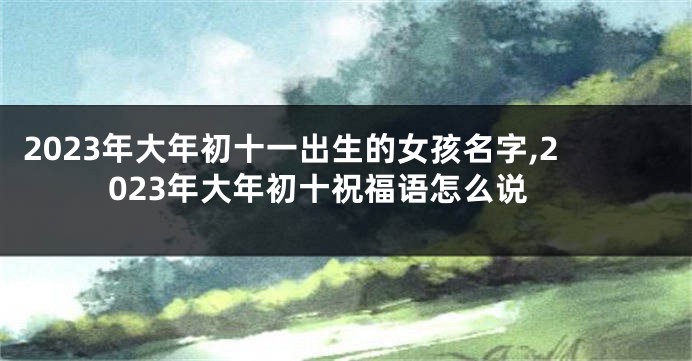 2023年大年初十一出生的女孩名字,2023年大年初十祝福语怎么说